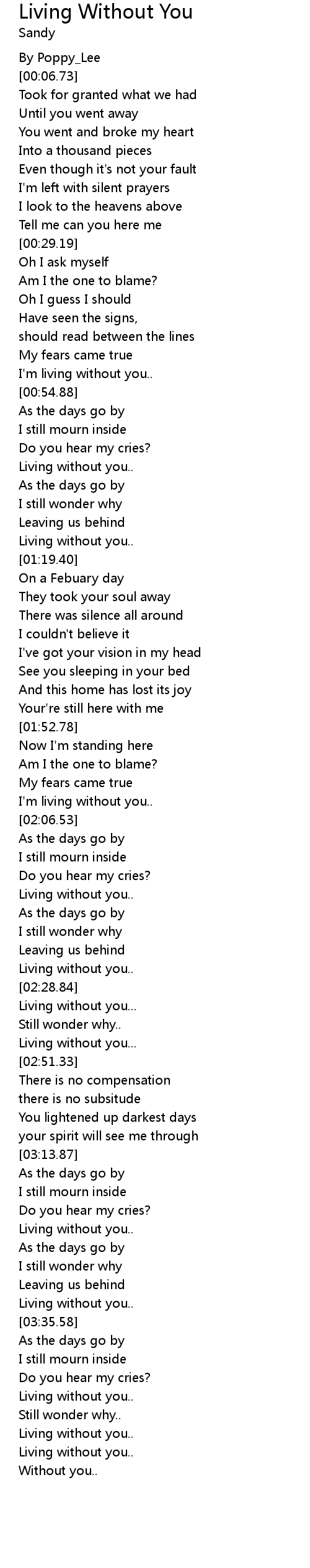 Living Without You
Sandy

By Poppy_Lee
[00:06.73]
Took for granted what we had
Until you went away
You went and broke my heart
Into a thousand pieces
Even though it's not your fault
I'm left with silent prayers
I look to the heavens above
Tell me can you here me
[00:29.19]
Oh I ask myself
Am I the one to blame?
Oh I guess I should
Have seen the signs,
should read between the lines
My fears came true
I'm living without you..
[00:54.88]
As the days go by
I still mourn inside
Do you hear my cries?
Living without you..
As the days go by
I still wonder why
Leaving us behind
Living without you..
[01:19.40]
On a Febuary day
They took your soul away
There was silence all around
I couldn't believe it
I've got your vision in my head
See you sleeping in your bed
And this home has lost its joy
Your're still here with me
[01:52.78]
Now I'm standing here
Am I the one to blame?
My fears came true
I'm living without you..
[02:06.53]
As the days go by
I still mourn inside
Do you hear my cries?
Living without you..
As the days go by
I still wonder why
Leaving us behind
Living without you..
[02:28.84]
Living without you...
Still wonder why..
Living without you...
[02:51.33]
There is no compensation
there is no subsitude
You lightened up darkest days
your spirit will see me through
[03:13.87]
As the days go by
I still mourn inside
Do you hear my cries?
Living without you..
As the days go by
I still wonder why
Leaving us behind
Living without you..
[03:35.58]
As the days go by
I still mourn inside
Do you hear my cries?
Living without you..
Still wonder why..
Living without you..
Living without you..
Without you..